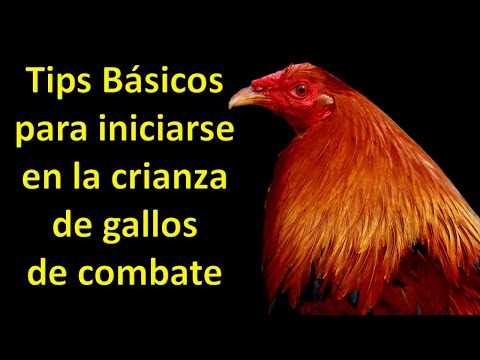 Tips Básicos para iniciarse en la crianza de gallos de combate